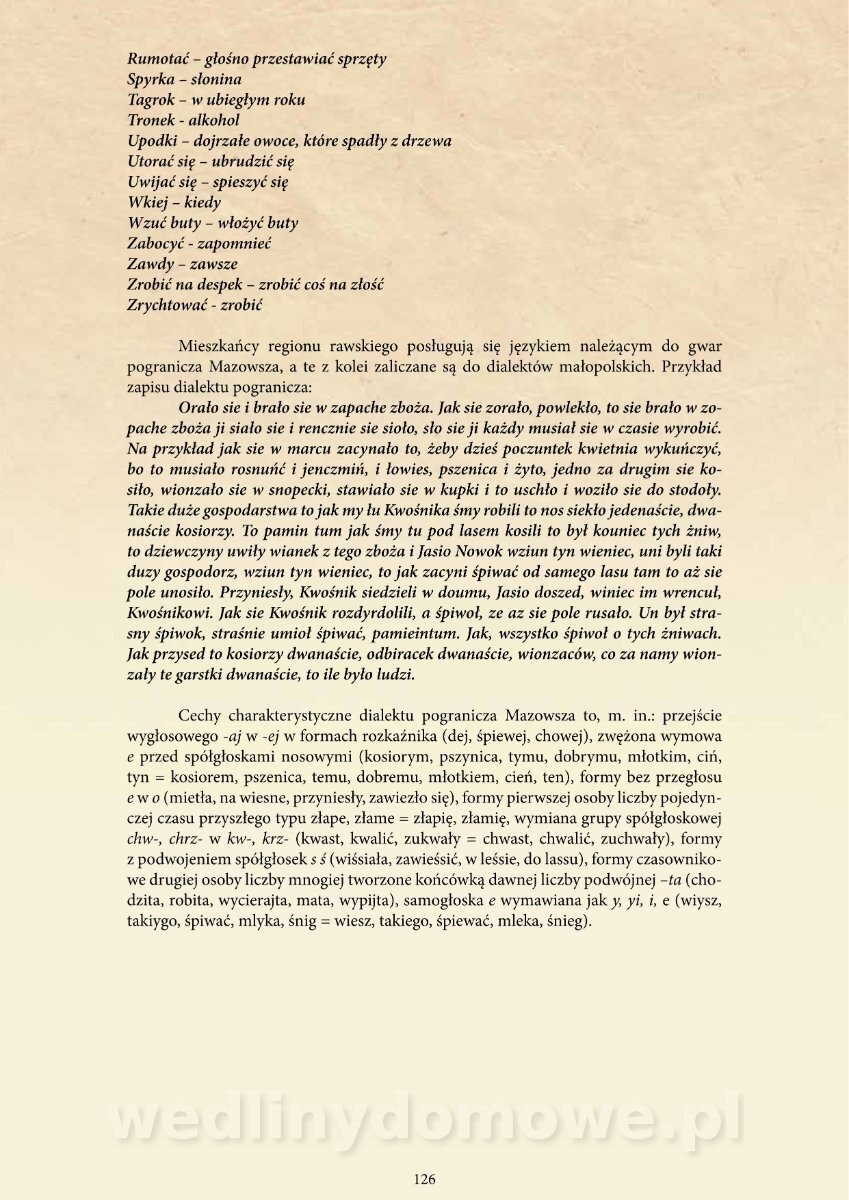 Rumotać – głośno przestawiać sprzęty
Spyrka – słonina
Tagrok – w ubiegłym roku
Tronek - alkohol
Upodki – dojrzałe owoce, które spadły z drzewa
Utorać się – ubrudzić się
Uwijać się – spieszyć się
Wkiej – kiedy
Wzuć buty – włożyć buty
Zabocyć - zapomnieć
Zawdy – zawsze
Zrobić na despek – zrobić coś na złość
Zrychtować - zrobić

Mieszkańcy regionu rawskiego posługują się językiem należącym do gwar pogranicza Mazowsza, a te z kolei zaliczane są do dialektów małopolskich. Przykład zapisu dialektu pogranicza:

Orało sie i brało sie w zapache zboża. Jak sie zorało, powlekło, to sie brało w zopache zboża ji siało sie i rencznie sie sioło, sło sie ji każdy musiał sie w czasie wyrobić. Na przykład jak sie w marcu zacynało to, żeby dzieś poczuntek kwietnia wykuńczyć, bo to musiało rosnuńć i jenczmiń, i łowies, pszenica i żyto, jedno za drugim sie kosiło, wionzało sie w snopecki, stawiało sie w kupki i to uschło i woziło sie do stodoły. Takie duże gospodarstwa to jak my łu Kwośnika śmy robili to nos siekło jedenaście, dwanaście kosiorzy. To pamin tum jak śmy tu pod lasem kosili to był kouniec tych żniw, to dziewczyny uwiły wianek z tego zboża i Jasio Nowok wziun tyn wieniec, uni byli taki duzy gospodorz, wziun tyn wieniec, to jak zacyni śpiwać od samego lasu tam to aż sie pole unosiło. Przyniesły, Kwośnik siedzieli w doumu, Jasio doszed, winiec im wrencuł, Kwośnikowi. Jak sie Kwośnik rozdyrdolili, a śpiwoł, ze az sie pole rusało. Un był strasny śpiwok, straśnie umioł śpiwać, pamieintum. Jak, wszystko śpiwoł o tych żniwach. Jak przysed to kosiorzy dwanaście, odbiracek dwanaście, wionzaców, co za namy wionzały te garstki dwanaście, to ile było ludzi.

Cechy charakterystyczne dialektu pogranicza Mazowsza to, m. in.: przejście wygłosowego -aj w -ej w formach rozkaźnika (dej, śpiewej, chowej), zwężona wymowa e przed spółgłoskami nosowymi (kosiorym, pszynica, tymu, dobrymu, młotkim, ciń, tyn = kosiorem, pszenica, temu, dobremu, młotkiem, cień, ten), formy bez przegłosu e w o (mietła, na wiesne, przyniesły, zawiezło się), formy pierwszej osoby liczby pojedynczej czasu przyszłego typu złape, złame = złapię, złamię, wymiana grupy spółgłoskowej chw-, chrz- w kw-, krz- (kwast, kwalić, zukwały = chwast, chwalić, zuchwały), formy z podwojeniem spółgłosek s ś (wiśsiała, zawieśsić, w leśsie, do lassu), formy czasownikowe drugiej osoby liczby mnogiej tworzone końcówką dawnej liczby podwójnej –ta (chodzita, robita, wycierajta, mata, wypijta), samogłoska e wymawiana jak y, yi, i, e (wiysz, takiygo, śpiwać, mlyka, śnig = wiesz, takiego, śpiewać, mleka, śnieg).

wedlinydomowe.pl

126